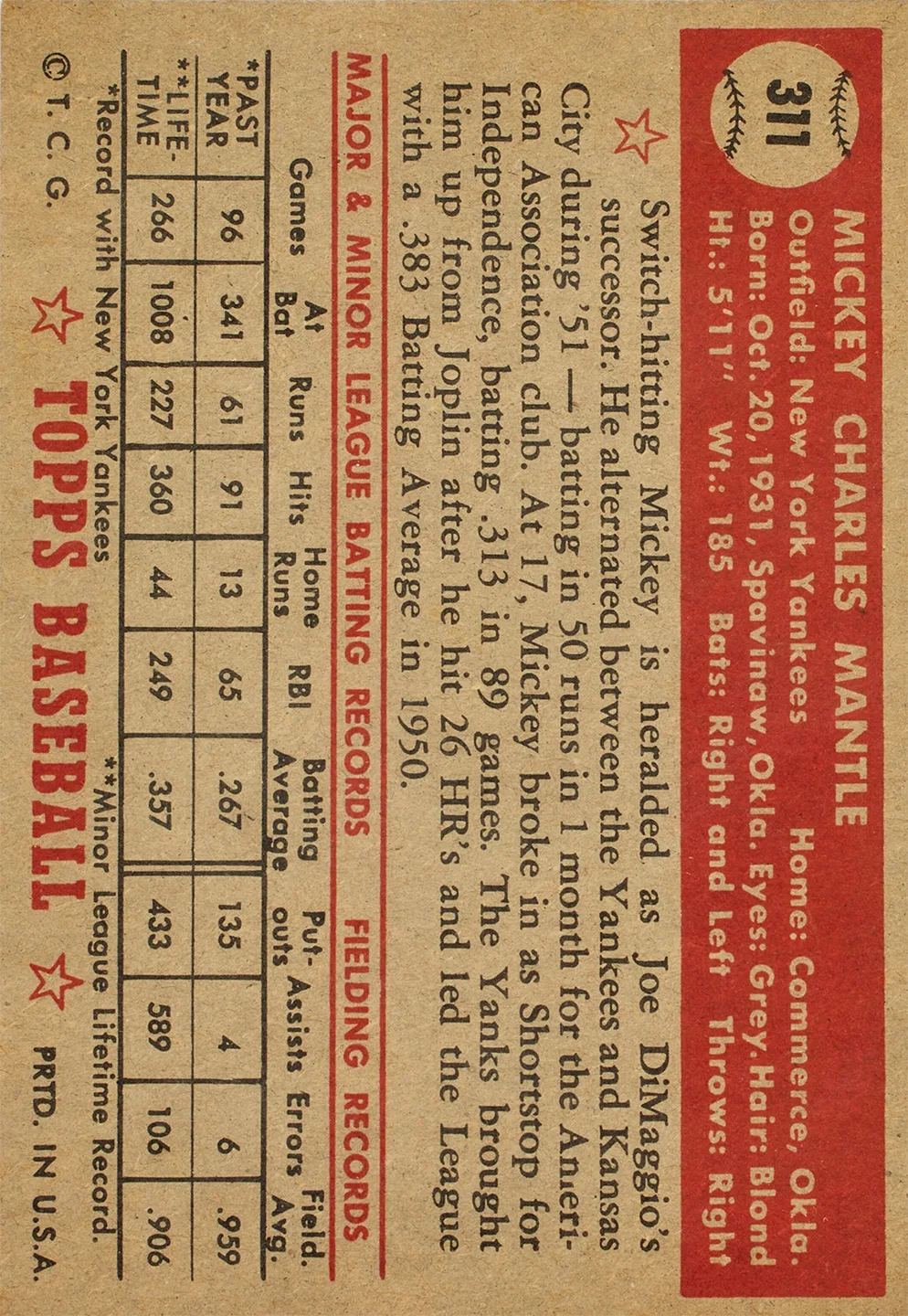 311

MICKEY CHARLES MANTLE

Outfield: New York Yankees Home: Commerce, Okla.
Born: Oct. 20, 1931, Spavinaw, Okla. Eyes: Grey. Hair: Blond
Ht.: 5'11" Wt.: 185 Bats: Right and Left Throws: Right

Switch-hitting Mickey is heralded as Joe DiMaggio's successor. He alternated between the Yankees and Kansas City during '51 — batting in 50 runs in 1 month for the American Association club. At 17, Mickey broke in as Shortstop for Independence, batting .313 in 89 games. The Yanks brought him up from Joplin after he hit 26 HR's and led the League with a .383 Batting Average in 1950.

MAJOR & MINOR LEAGUE BATTING RECORDS FIELDING RECORDS

| | Games | At Bat | Runs | Hits | Home Runs | RBI | Batting Average | Put-outs | Assists | Errors | Field. Avg. |
|---|---|---|---|---|---|---|---|---|---|---|---|
| *PAST YEAR | 96 | 341 | 61 | 91 | 13 | 65 | .267 | 135 | 4 | 6 | .959 |
| **LIFE-TIME | 266 | 1008 | 227 | 360 | 44 | 249 | .357 | 433 | 589 | 106 | .906 |

*Record with New York Yankees **Minor League Lifetime Record.

© T. C. G. TOPPS BASEBALL PRTD. IN U.S.A.